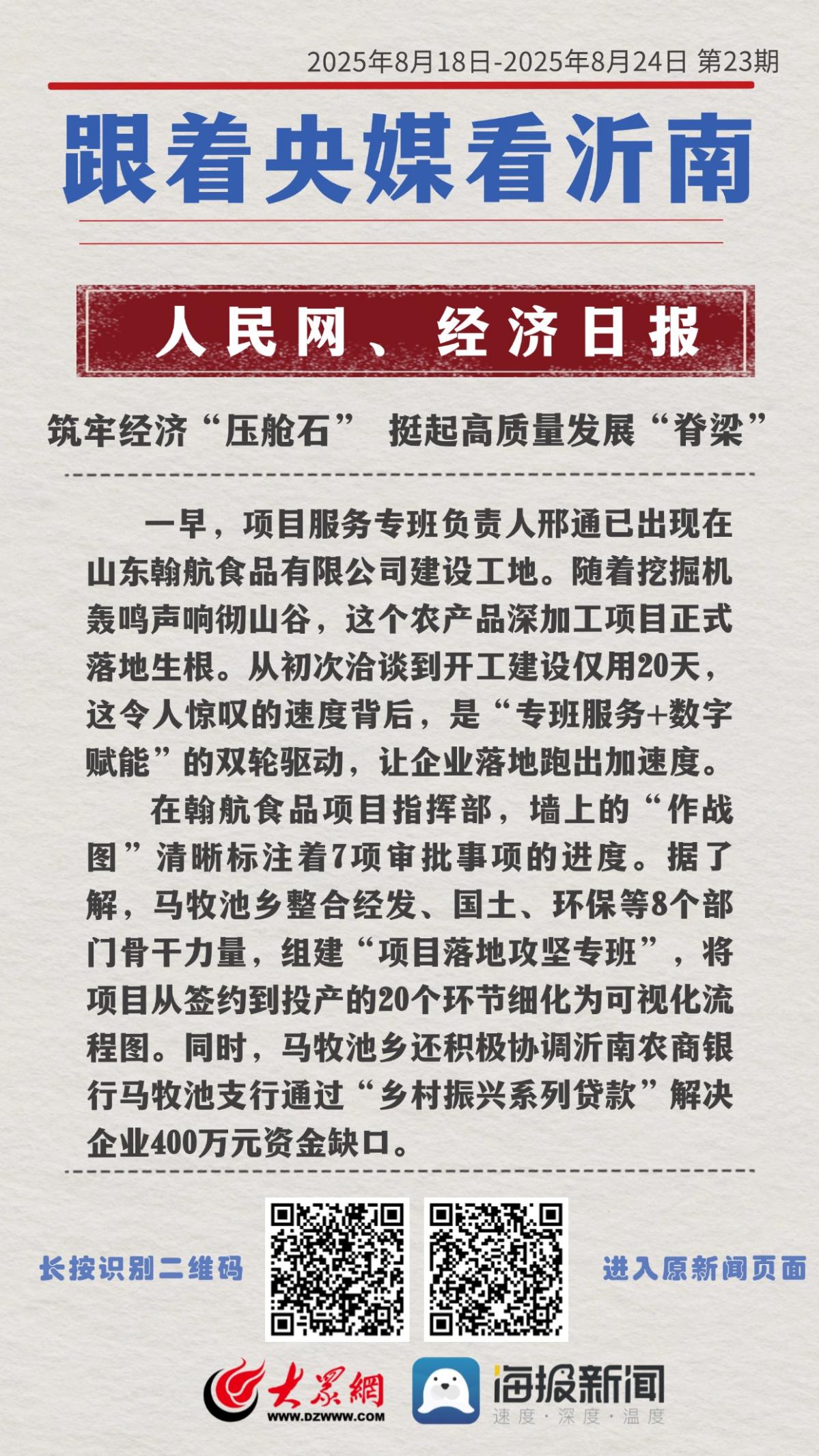 2025年8月18日-2025年8月24日 第23期

跟着央媒看沂南

人民网、经济日报

筑牢经济“压舱石” 挺起高质量发展“脊梁”

一早，项目服务专班负责人邢通已出现在山东翰航食品有限公司建设工地。随着挖掘机轰鸣声响彻山谷，这个农产品深加工项目正式落地生根。从初次洽谈到开工建设仅用20天，这令人惊叹的速度背后，是“专班服务+数字赋能”的双轮驱动，让企业落地跑出加速度。

在翰航食品项目指挥部，墙上的“作战图”清晰标注着7项审批事项的进度。据了解，马牧池乡整合经发、国土、环保等8个部门骨干力量，组建“项目落地攻坚专班”，将项目从签约到投产的20个环节细化为可视化流程图。同时，马牧池乡还积极协调沂南农商银行马牧池支行通过“乡村振兴系列贷款”解决企业400万元资金缺口。

长按识别二维码

进入原新闻页面

大众網
WWW.DZWWW.COM

海报新闻
速度·深度·温度